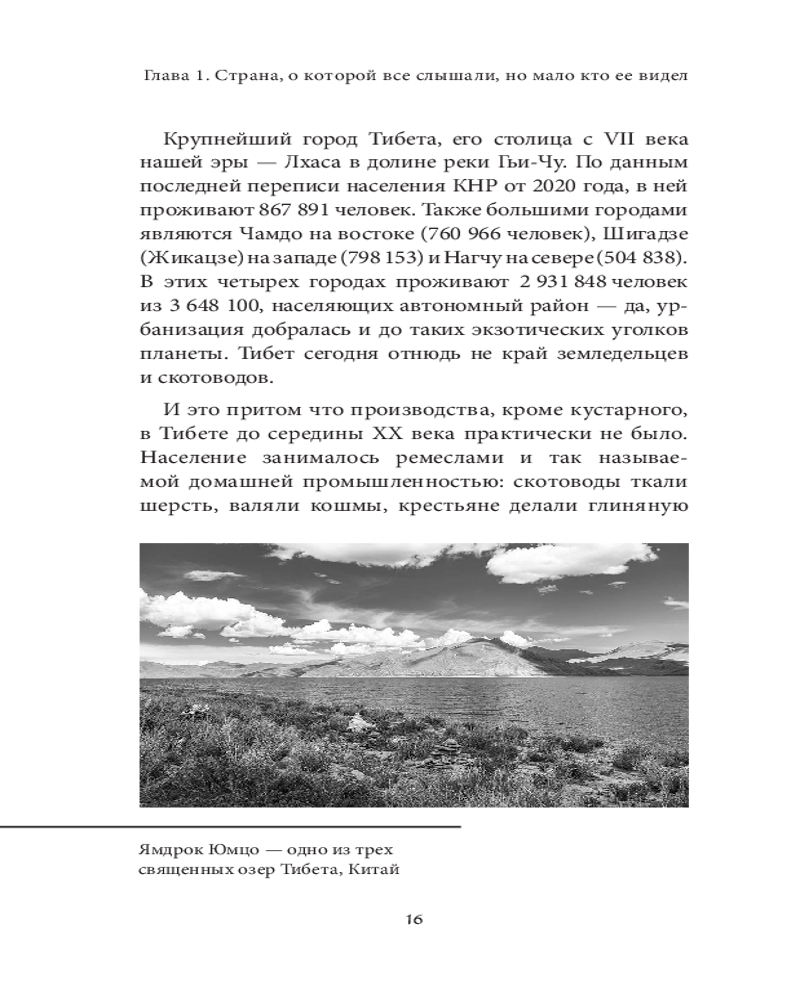 Глава 1. Страна, о которой все слышали, но мало кто ее видел

Крупнейший город Тибета, его столица с VII века нашей эры — Лхаса в долине реки Гьи-Чу. По данным последней переписи населения КНР от 2020 года, в ней проживают 867 891 человек. Также большими городами являются Чамдо на востоке (760 966 человек), Шигадзе (Жикацзе) на западе (798 153) и Нагчу на севере (504 838). В этих четырех городах проживают 2 931 848 человек из 3 648 100, населяющих автономный район — да, урбанизация добралась и до таких экзотических уголков планеты. Тибет сегодня отнюдь не край земледельцев и скотоводов.

И это притом что производства, кроме кустарного, в Тибете до середины XX века практически не было. Население занималось ремеслами и так называемой домашней промышленностью: скотоводы ткали шерсть, валяли кошмы, крестьяне делали глиняную

Ямдрок Юмцо — одно из трех священных озер Тибета, Китай

16